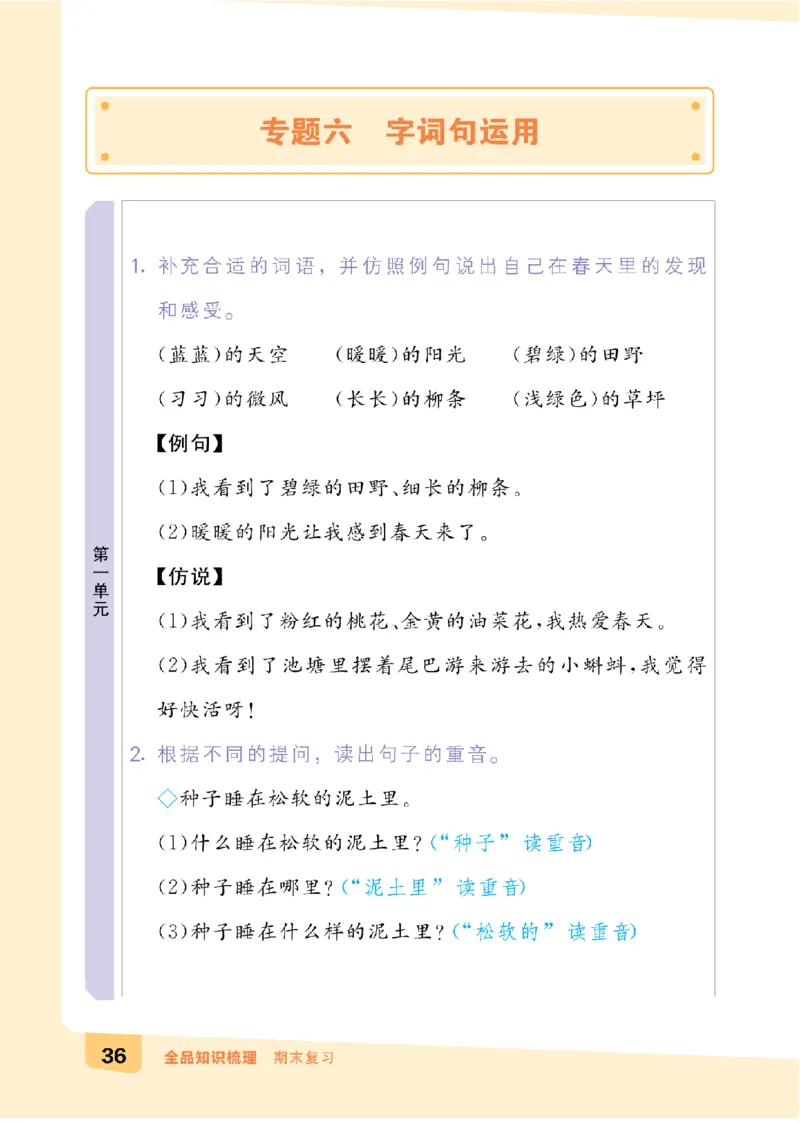 专题六　字词句运用

第一单元

1. 补充合适的词语，并仿照例句说出自己在春天里的发现和感受。

(蓝蓝)的天空　(暖暖)的阳光　(碧绿)的田野

(习习)的微风　(长长)的柳条　(浅绿色)的草坪

【例句】

(1)我看到了碧绿的田野、细长的柳条。

(2)暖暖的阳光让我感到春天来了。

【仿说】

(1)我看到了粉红的桃花、金黄的油菜花，我热爱春天。

(2)我看到了池塘里摆着尾巴游来游去的小蝌蚪，我觉得好快活呀！

2. 根据不同的提问，读出句子的重音。

◇种子睡在松软的泥土里。

(1)什么睡在松软的泥土里？(“种子”读重音)

(2)种子睡在哪里？(“泥土里”读重音)

(3)种子睡在什么样的泥土里？(“松软的”读重音)

36　全品知识梳理　期末复习